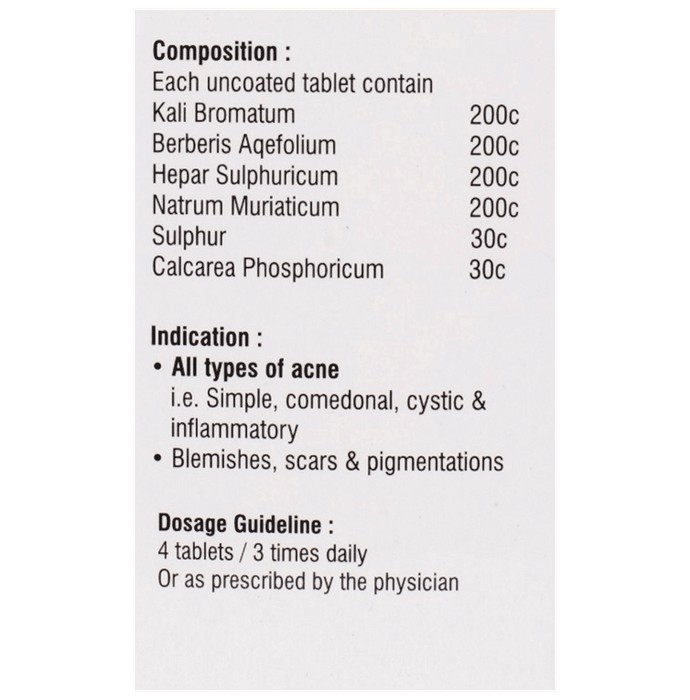 Composition :
Each uncoated tablet contain

| | |
|---|---|
| Kali Bromatum | 200c |
| Berberis Aqefolium | 200c |
| Hepar Sulphuricum | 200c |
| Natrum Muriaticum | 200c |
| Sulphur | 30c |
| Calcarea Phosphoricum | 30c |

Indication :
• All types of acne
i.e. Simple, comedonal, cystic & inflammatory
• Blemishes, scars & pigmentations

Dosage Guideline :
4 tablets / 3 times daily
Or as prescribed by the physician